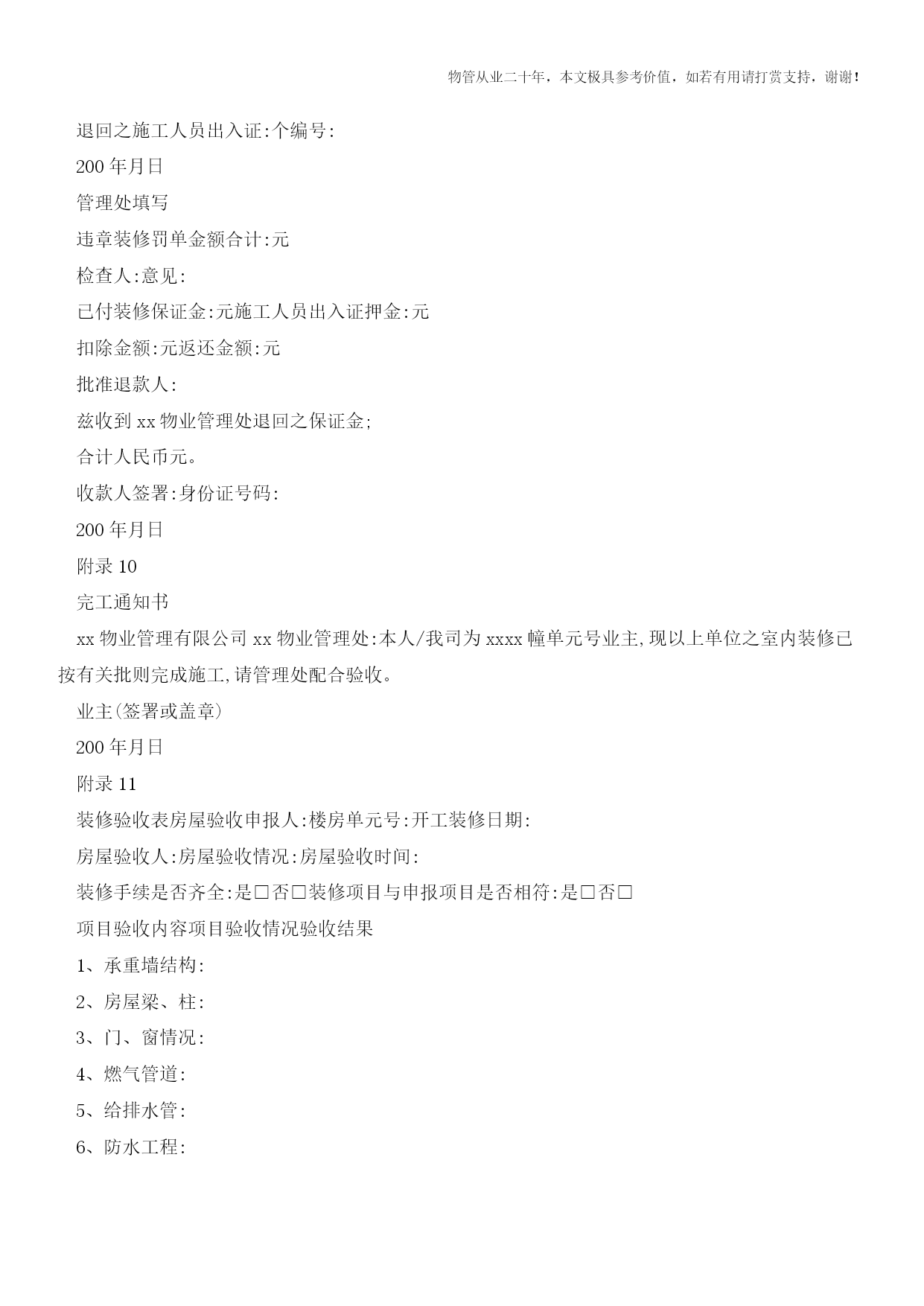 物管从业二十年，本文极具参考价值，如若有用请打赏支持，谢谢！

退回之施工人员出入证:个编号:

200 年月日

管理处填写

违章装修罚单金额合计:元

检查人:意见:

已付装修保证金:元施工人员出入证押金:元

扣除金额:元返还金额:元

批准退款人:

兹收到 xx 物业管理处退回之保证金;

合计人民币元。

收款人签署:身份证号码:

200 年月日

附录 10

完工通知书

xx 物业管理有限公司 xx 物业管理处:本人/我司为 xxxx 幢单元号业主,现以上单位之室内装修已按有关批则完成施工,请管理处配合验收。

业主(签署或盖章)

200 年月日

附录 11

装修验收表房屋验收申报人:楼房单元号:开工装修日期:

房屋验收人:房屋验收情况:房屋验收时间:

装修手续是否齐全:是□否□装修项目与申报项目是否相符:是□否□

项目验收内容项目验收情况验收结果

1、承重墙结构:

2、房屋梁、柱:

3、门、窗情况:

4、燃气管道:

5、给排水管:

6、防水工程: